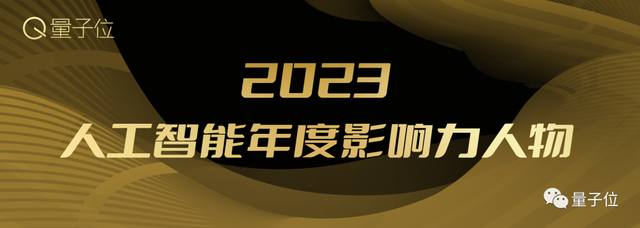 量子位

2023
人工智能年度影响力人物

量子位